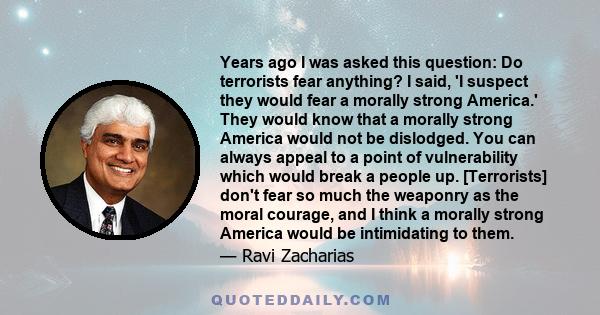 Years ago I was asked this question: Do terrorists fear anything? I said, 'I suspect they would fear a morally strong America.' They would know that a morally strong America would not be dislodged. You can always appeal to a point of vulnerability which would break a people up. [Terrorists] don't fear so much the weaponry as the moral courage, and I think a morally strong America would be intimidating to them.
— Ravi Zacharias

QUOTEDDAILY.COM